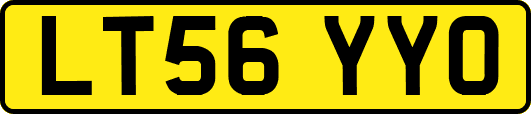 LT56 YYO